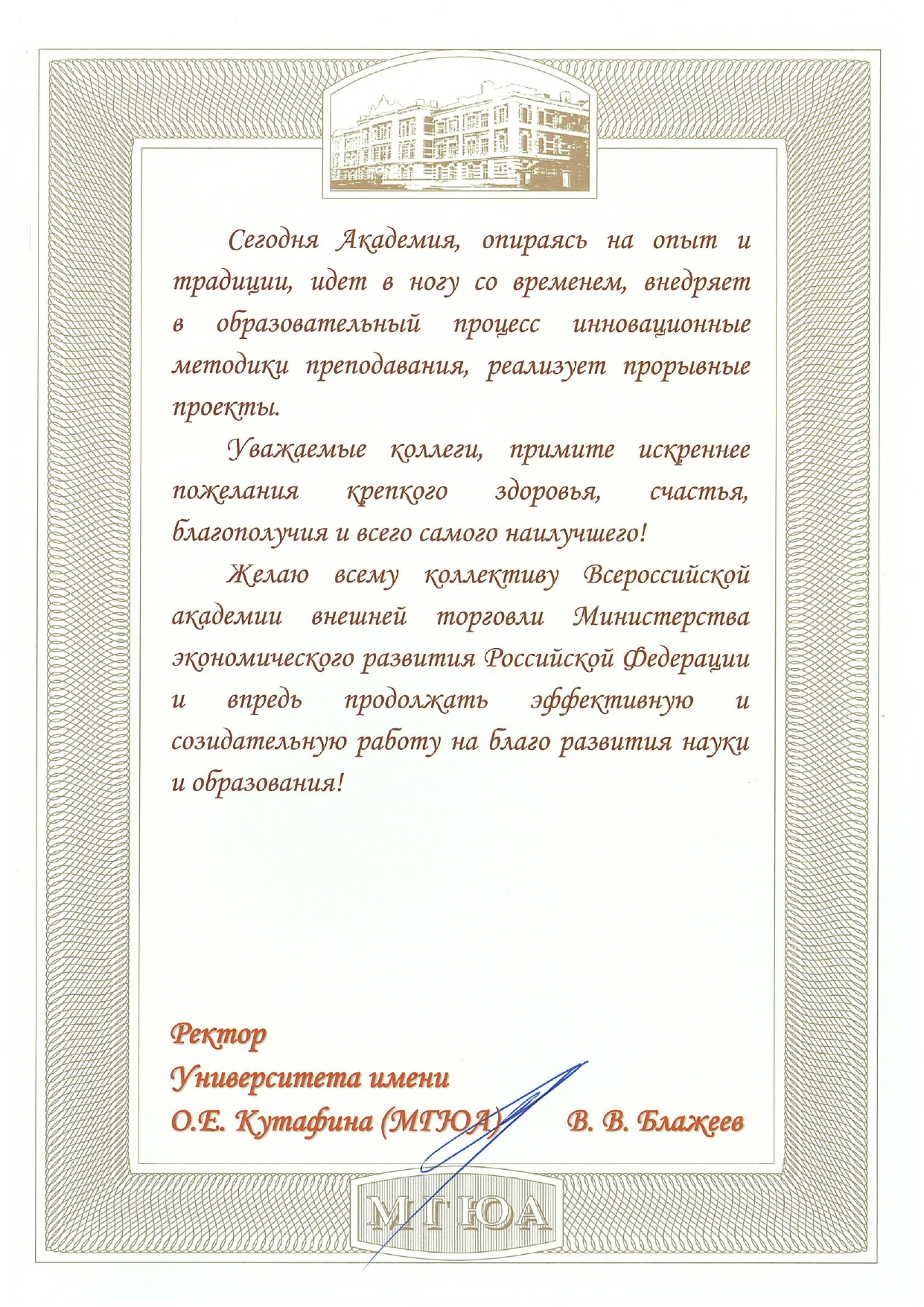 Сегодня Академия, опираясь на опыт и традиции, идет в ногу со временем, внедряет в образовательный процесс инновационные методики преподавания, реализует прорывные проекты.

Уважаемые коллеги, примите искреннее пожелания крепкого здоровья, счастья, благополучия и всего самого наилучшего!

Желаю всему коллективу Всероссийской академии внешней торговли Министерства экономического развития Российской Федерации и впредь продолжать эффективную и созидательную работу на благо развития науки и образования!

Ректор
Университета имени
О.Е. Кутафина (МГЮА)
В. В. Блажеев

МГЮА